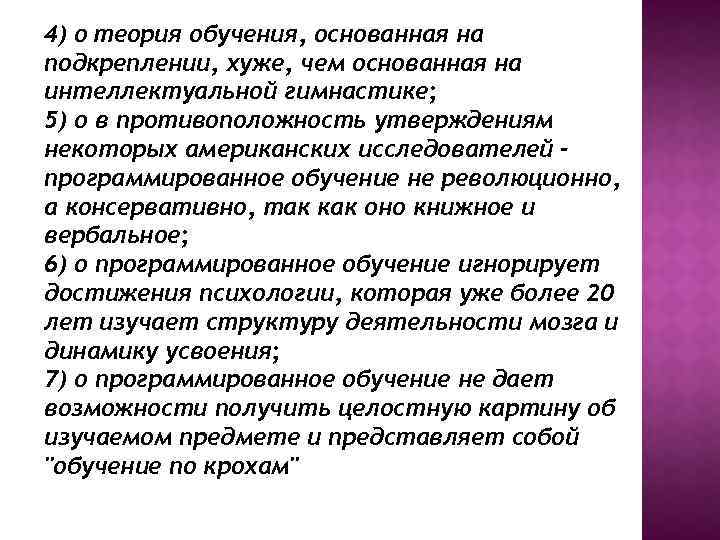 4) о теория обучения, основанная на подкреплении, хуже, чем основанная на интеллектуальной гимнастике;
5) о в противоположность утверждениям некоторых американских исследователей - программированное обучение не революционно, а консервативно, так как оно книжное и вербальное;
6) о программированное обучение игнорирует достижения психологии, которая уже более 20 лет изучает структуру деятельности мозга и динамику усвоения;
7) о программированное обучение не дает возможности получить целостную картину об изучаемом предмете и представляет собой "обучение по крохам"